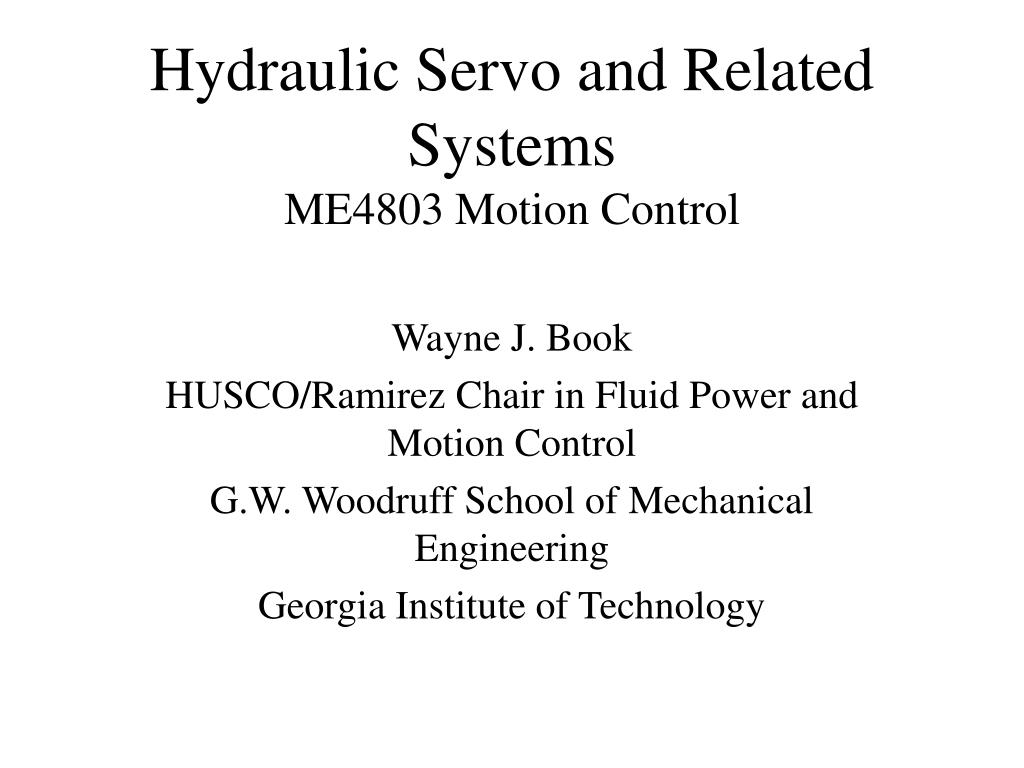 Hydraulic Servo and Related Systems
ME4803 Motion Control

Wayne J. Book

HUSCO/Ramirez Chair in Fluid Power and Motion Control

G.W. Woodruff School of Mechanical Engineering

Georgia Institute of Technology